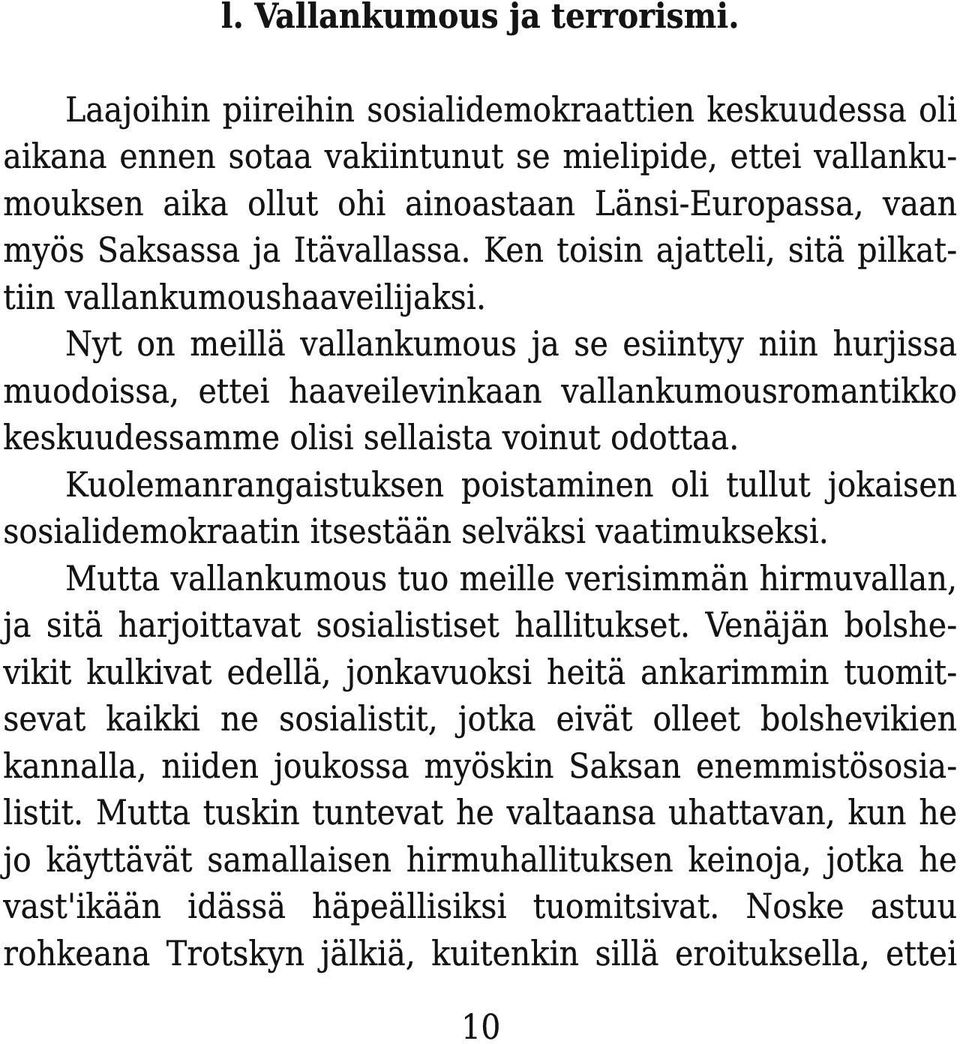 l. Vallankumous ja terrorismi.

Laajoihin piireihin sosialidemokraattien keskuudessa oli aikana ennen sotaa vakiintunut se mielipide, ettei vallankumouksen aika ollut ohi ainoastaan Länsi-Europassa, vaan myös Saksassa ja Itävallassa. Ken toisin ajatteli, sitä pilkattiin vallankumoushaaveilijaksi.

Nyt on meillä vallankumous ja se esiintyy niin hurjissa muodoissa, ettei haaveilevinkaan vallankumousromantikko keskuudessamme olisi sellaista voinut odottaa.

Kuolemanrangaistuksen poistaminen oli tullut jokaisen sosialidemokraatin itsestään selväksi vaatimukseksi.

Mutta vallankumous tuo meille verisimmän hirmuvallan, ja sitä harjoittavat sosialistiset hallitukset. Venäjän bolshevikit kulkivat edellä, jonkavuoksi heitä ankarimmin tuomitsevat kaikki ne sosialistit, jotka eivät olleet bolshevikien kannalla, niiden joukossa myöskin Saksan enemmistösosialistit. Mutta tuskin tuntevat he valtaansa uhattavan, kun he jo käyttävät samallaisen hirmuhallituksen keinoja, jotka he vast'ikään idässä häpeällisiksi tuomitsivat. Noske astuu rohkeana Trotskyn jälkiä, kuitenkin sillä eroituksella, ettei

10